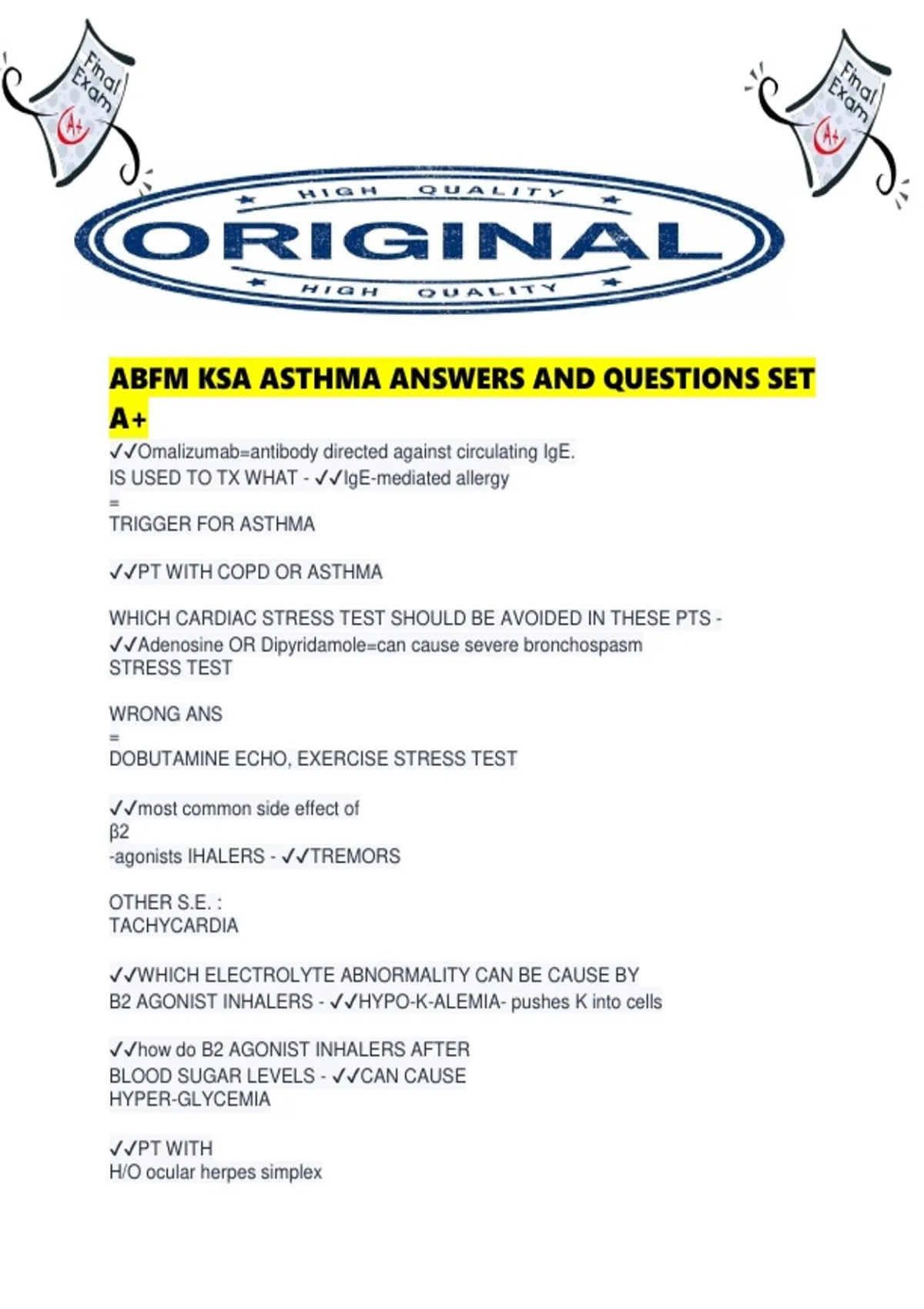 Final Exam A+

Final Exam A+

HIGH QUALITY
ORIGINAL
HIGH QUALITY

ABFM KSA ASTHMA ANSWERS AND QUESTIONS SET A+

✓✓Omalizumab=antibody directed against circulating IgE.
IS USED TO TX WHAT - ✓✓IgE-mediated allergy
=
TRIGGER FOR ASTHMA

✓✓PT WITH COPD OR ASTHMA

WHICH CARDIAC STRESS TEST SHOULD BE AVOIDED IN THESE PTS - ✓✓Adenosine OR Dipyridamole=can cause severe bronchospasm
STRESS TEST

WRONG ANS
=
DOBUTAMINE ECHO, EXERCISE STRESS TEST

✓✓most common side effect of
β2
-agonists IHALERS - ✓✓TREMORS

OTHER S.E. :
TACHYCARDIA

✓✓WHICH ELECTROLYTE ABNORMALITY CAN BE CAUSE BY B2 AGONIST INHALERS - ✓✓HYPO-K-ALEMIA- pushes K into cells

✓✓how do B2 AGONIST INHALERS AFTER BLOOD SUGAR LEVELS - ✓✓CAN CAUSE HYPER-GLYCEMIA

✓✓PT WITH
H/O ocular herpes simplex